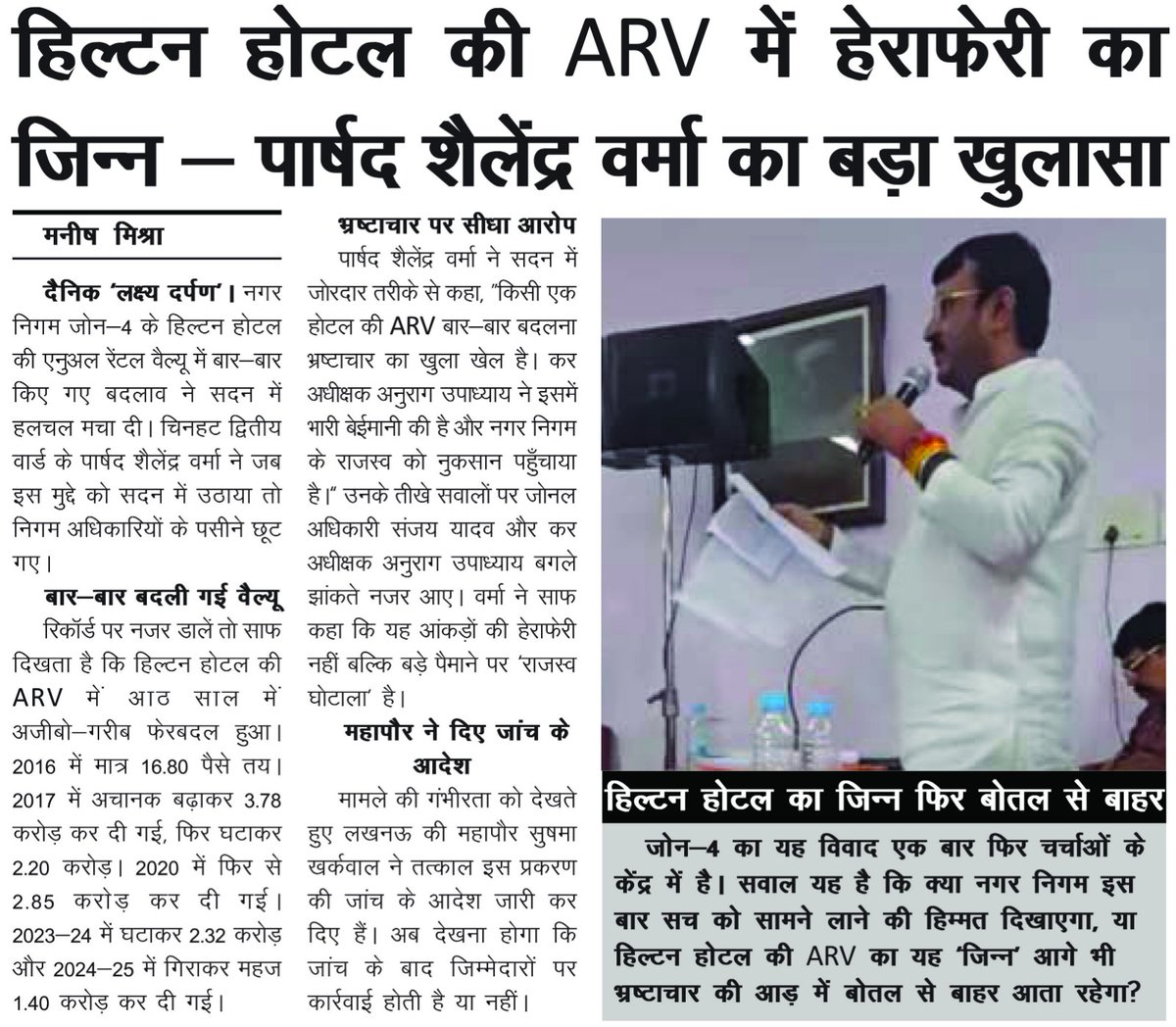 हिल्टन होटल की ARV में हेराफेरी का जिन्न – पार्षद शैलेंद्र वर्मा का बड़ा खुलासा

मनीष मिश्रा

दैनिक 'लक्ष्य दर्पण'। नगर निगम जोन–4 के हिल्टन होटल की एनुअल रेंटल वैल्यू में बार–बार किए गए बदलाव ने सदन में हलचल मचा दी। चिनहट द्वितीय वार्ड के पार्षद शैलेंद्र वर्मा ने जब इस मुद्दे को सदन में उठाया तो निगम अधिकारियों के पसीने छूट गए।

बार–बार बदली गई वैल्यू

रिकॉर्ड पर नजर डालें तो साफ दिखता है कि हिल्टन होटल की ARV में आठ साल में अजीबो–गरीब फेरबदल हुआ। 2016 में मात्र 16.80 पैसे तय। 2017 में अचानक बढ़ाकर 3.78 करोड़ कर दी गई, फिर घटाकर 2.20 करोड़। 2020 में फिर से 2.85 करोड़ कर दी गई। 2023–24 में घटाकर 2.32 करोड़ और 2024–25 में गिराकर महज 1.40 करोड़ कर दी गई।

भ्रष्टाचार पर सीधा आरोप

पार्षद शैलेंद्र वर्मा ने सदन में जोरदार तरीके से कहा, "किसी एक होटल की ARV बार–बार बदलना भ्रष्टाचार का खुला खेल है। कर अधीक्षक अनुराग उपाध्याय ने इसमें भारी बेईमानी की है और नगर निगम के राजस्व को नुकसान पहुँचाया है।" उनके तीखे सवालों पर जोनल अधिकारी संजय यादव और कर अधीक्षक अनुराग उपाध्याय बगले झांकते नजर आए। वर्मा ने साफ कहा कि यह आंकड़ों की हेराफेरी नहीं बल्कि बड़े पैमाने पर 'राजस्व घोटाला' है।

महापौर ने दिए जांच के आदेश

मामले की गंभीरता को देखते हुए लखनऊ की महापौर सुषमा खर्कवाल ने तत्काल इस प्रकरण की जांच के आदेश जारी कर दिए हैं। अब देखना होगा कि जांच के बाद जिम्मेदारों पर कार्रवाई होती है या नहीं।

हिल्टन होटल का जिन्न फिर बोतल से बाहर

जोन–4 का यह विवाद एक बार फिर चर्चाओं के केंद्र में है। सवाल यह है कि क्या नगर निगम इस बार सच को सामने लाने की हिम्मत दिखाएगा, या हिल्टन होटल की ARV का यह 'जिन्न' आगे भी भ्रष्टाचार की आड़ में बोतल से बाहर आता रहेगा?